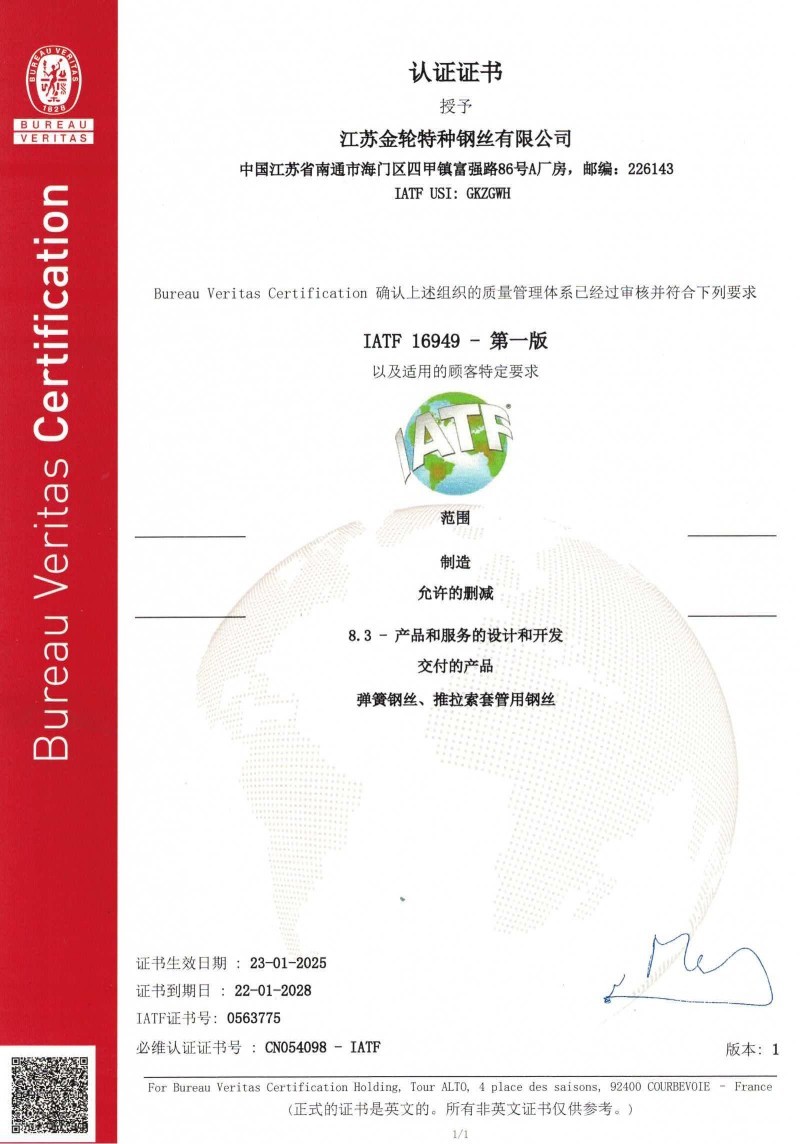 BUREAU VERITAS
1828
BUREAU
VERITAS

Bureau Veritas Certification

认证证书
授予
江苏金轮特种钢丝有限公司
中国江苏省南通市海门区四甲镇富强路86号A厂房，邮编：226143
IATF USI: GKZGWH

Bureau Veritas Certification 确认上述组织的质量管理体系已经过审核并符合下列要求

IATF 16949 - 第一版
以及适用的顾客特定要求

IATF

范围
制造
允许的删减
8.3 - 产品和服务的设计和开发
交付的产品
弹簧钢丝、推拉索套管用钢丝

证书生效日期 : 23-01-2025
证书到期日 : 22-01-2028
IATF证书号: 0563775
必维认证证书号 : CN054098 - IATF
版本: 1

For Bureau Veritas Certification Holding, Tour ALTO, 4 place des saisons, 92400 COURBEVOIE - France
(正式的证书是英文的。所有非英文证书仅供参考。)
1/1